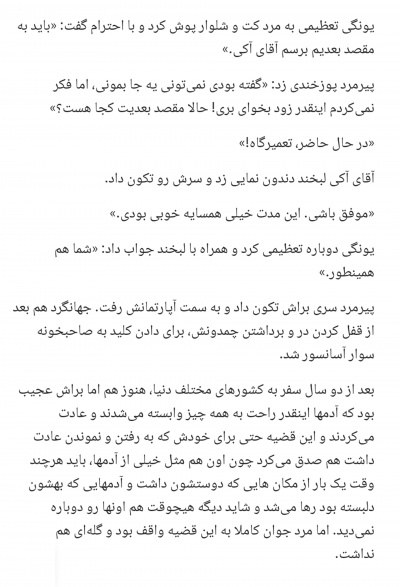 یونگی تعظیمی به مرد کت و شلوار پوش کرد و با احترام گفت: «باید به مقصد بعدیم برسم آقای آکی.»

پیرمرد پوزخندی زد: «گفته بودی نمی‌تونی یه جا بمونی، اما فکر نمی‌کردم اینقدر زود بخوای بری! حالا مقصد بعدیت کجا هست؟»

«در حال حاضر، تعمیرگاه!»

آقای آکی لبخند دندون نمایی زد و سرش رو تکون داد.

«موفق باشی. این مدت خیلی همسایه خوبی بودی.»

یونگی دوباره تعظیمی کرد و همراه با لبخند جواب داد: «شما هم همینطور.»

پیرمرد سری براش تکون داد و به سمت آپارتمانش رفت. جهانگرد هم بعد از قفل کردن در و برداشتن چمدونش، برای دادن کلید به صاحبخونه سوار آسانسور شد.

بعد از دو سال سفر به کشورهای مختلف دنیا، هنوز هم اما براش عجیب بود که آدمها اینقدر راحت به همه چیز وابسته می‌شدند و عادت می‌کردند و این قضیه حتی برای خودش که به رفتن و نموندن عادت داشت هم صدق می‌کرد چون اون هم مثل خیلی از آدمها، باید هرچند وقت یک بار از مکان هایی که دوستشون داشت و آدمهایی که بهشون دلبسته بود رها می‌شد و شاید دیگه هیچوقت هم اونها رو دوباره نمی‌دید. اما مرد جوان کاملا به این قضیه واقف بود و گله‌ای هم نداشت.